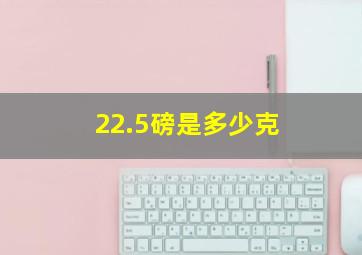 22.5磅是多少克